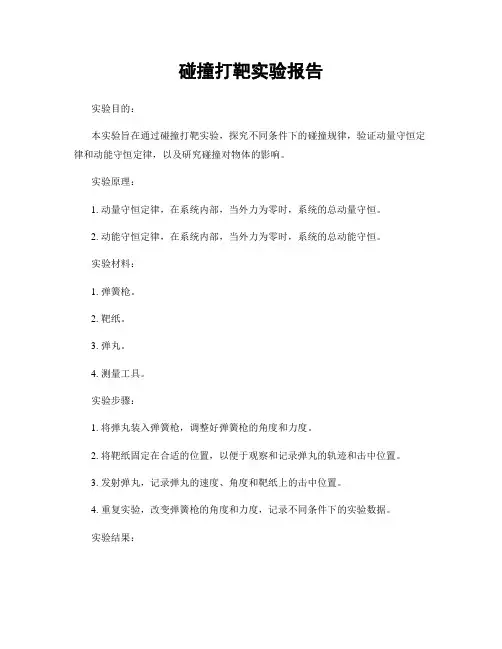 碰撞打靶实验报告

实验目的:

本实验旨在通过碰撞打靶实验，探究不同条件下的碰撞规律，验证动量守恒定律和动能守恒定律，以及研究碰撞对物体的影响。

实验原理:

1. 动量守恒定律，在系统内部，当外力为零时，系统的总动量守恒。

2. 动能守恒定律，在系统内部，当外力为零时，系统的总动能守恒。

实验材料:

1. 弹簧枪。

2. 靶纸。

3. 弹丸。

4. 测量工具。

实验步骤:

1. 将弹丸装入弹簧枪，调整好弹簧枪的角度和力度。

2. 将靶纸固定在合适的位置，以便于观察和记录弹丸的轨迹和击中位置。

3. 发射弹丸，记录弹丸的速度、角度和靶纸上的击中位置。

4. 重复实验，改变弹簧枪的角度和力度，记录不同条件下的实验数据。

实验结果: